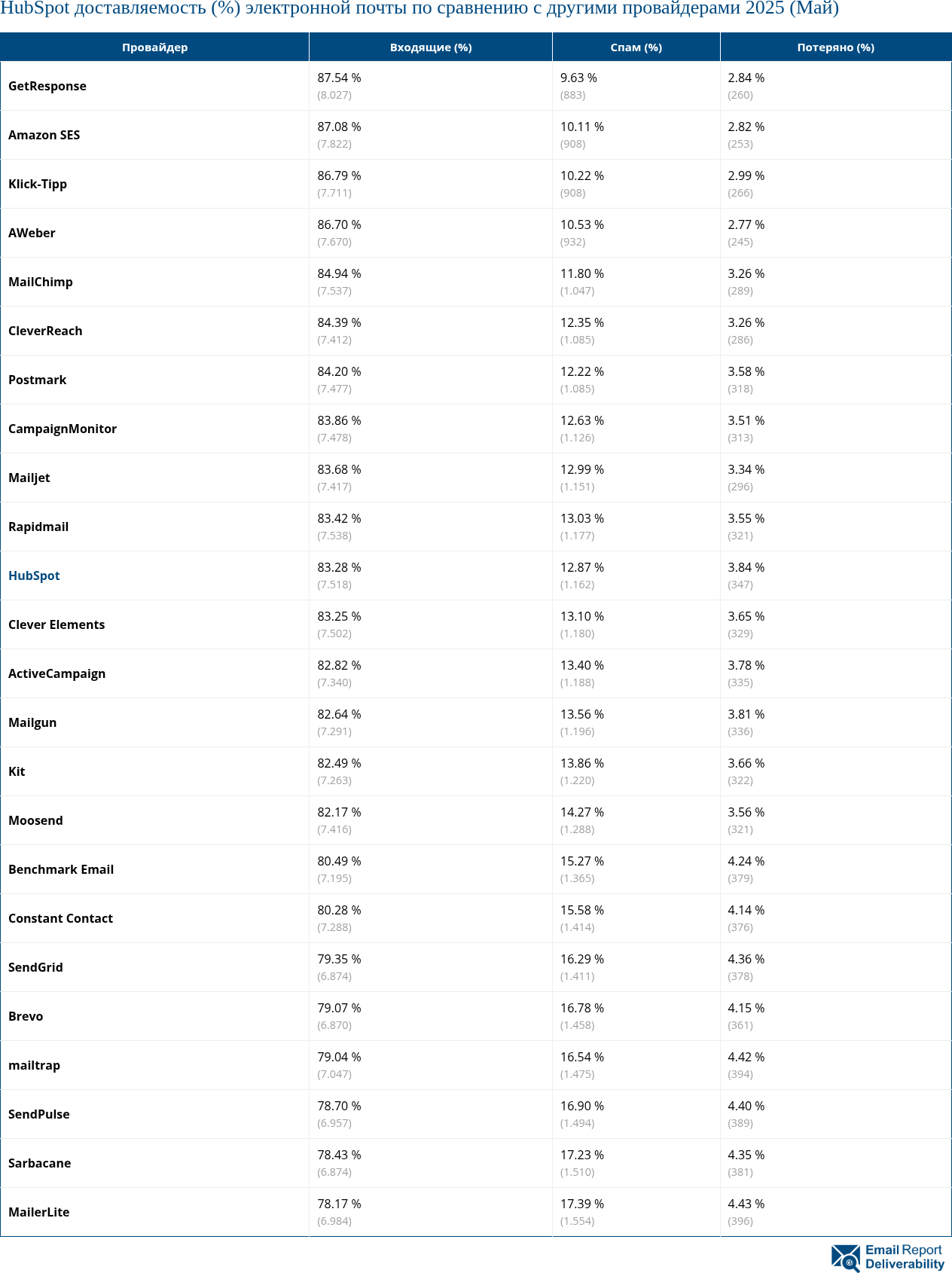 HubSpot доставляемость (%) электронной почты по сравнению с другими провайдерами 2025 (Май)

| Провайдер | Входящие (%) | Спам (%) | Потеряно (%) |
|---|---|---|---|
| GetResponse | 87.54 % (8.027) | 9.63 % (883) | 2.84 % (260) |
| Amazon SES | 87.08 % (7.822) | 10.11 % (908) | 2.82 % (253) |
| Klick-Tipp | 86.79 % (7.711) | 10.22 % (908) | 2.99 % (266) |
| AWeber | 86.70 % (7.670) | 10.53 % (932) | 2.77 % (245) |
| MailChimp | 84.94 % (7.537) | 11.80 % (1.047) | 3.26 % (289) |
| CleverReach | 84.39 % (7.412) | 12.35 % (1.085) | 3.26 % (286) |
| Postmark | 84.20 % (7.477) | 12.22 % (1.085) | 3.58 % (318) |
| CampaignMonitor | 83.86 % (7.478) | 12.63 % (1.126) | 3.51 % (313) |
| Mailjet | 83.68 % (7.417) | 12.99 % (1.151) | 3.34 % (296) |
| Rapidmail | 83.42 % (7.538) | 13.03 % (1.177) | 3.55 % (321) |
| HubSpot | 83.28 % (7.518) | 12.87 % (1.162) | 3.84 % (347) |
| Clever Elements | 83.25 % (7.502) | 13.10 % (1.180) | 3.65 % (329) |
| ActiveCampaign | 82.82 % (7.340) | 13.40 % (1.188) | 3.78 % (335) |
| Mailgun | 82.64 % (7.291) | 13.56 % (1.196) | 3.81 % (336) |
| Kit | 82.49 % (7.263) | 13.86 % (1.220) | 3.66 % (322) |
| Moosend | 82.17 % (7.416) | 14.27 % (1.288) | 3.56 % (321) |
| Benchmark Email | 80.49 % (7.195) | 15.27 % (1.365) | 4.24 % (379) |
| Constant Contact | 80.28 % (7.288) | 15.58 % (1.414) | 4.14 % (376) |
| SendGrid | 79.35 % (6.874) | 16.29 % (1.411) | 4.36 % (378) |
| Brevo | 79.07 % (6.870) | 16.78 % (1.458) | 4.15 % (361) |
| mailtrap | 79.04 % (7.047) | 16.54 % (1.475) | 4.42 % (394) |
| SendPulse | 78.70 % (6.957) | 16.90 % (1.494) | 4.40 % (389) |
| Sarbacane | 78.43 % (6.874) | 17.23 % (1.510) | 4.35 % (381) |
| MailerLite | 78.17 % (6.984) | 17.39 % (1.554) | 4.43 % (396) |

Email Report Deliverability